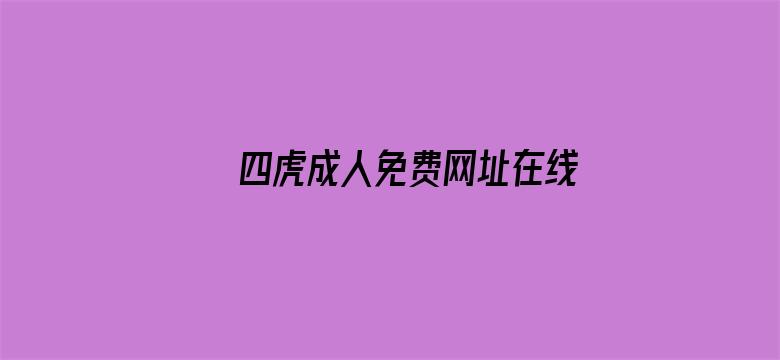 四虎成人免费网址在线